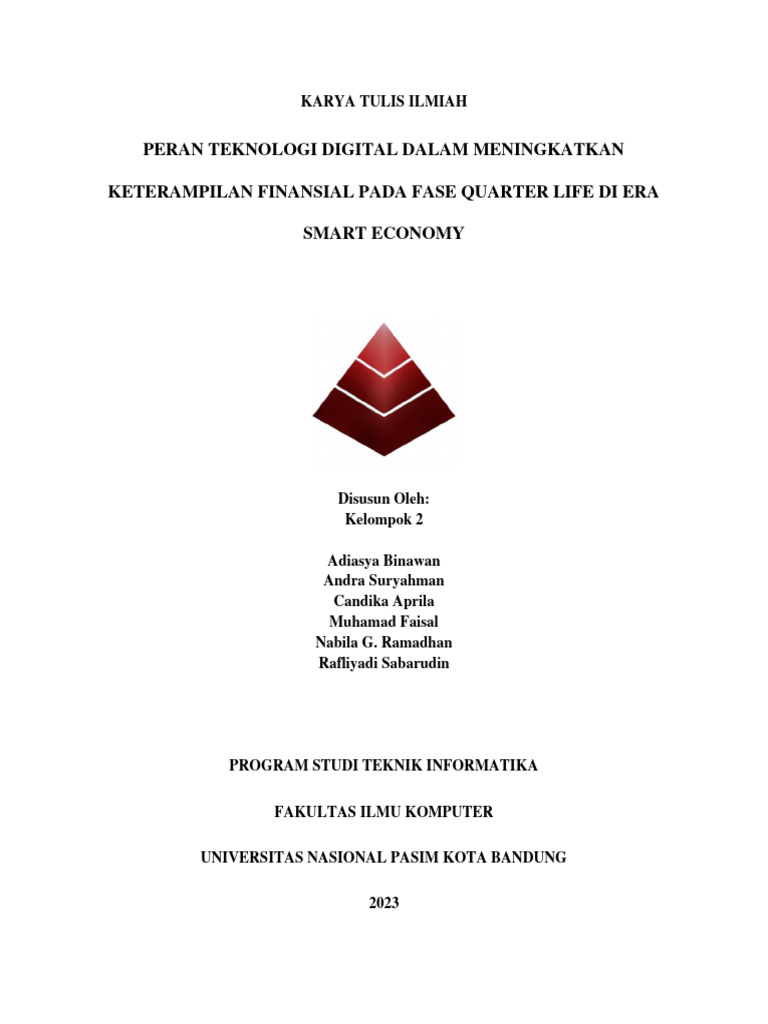 KARYA TULIS ILMIAH

PERAN TEKNOLOGI DIGITAL DALAM MENINGKATKAN KETERAMPILAN FINANSIAL PADA FASE QUARTER LIFE DI ERA SMART ECONOMY

Disusun Oleh:
Kelompok 2

Adiasya Binawan
Andra Suryahman
Candika Aprila
Muhamad Faisal
Nabila G. Ramadhan
Rafliyadi Sabarudin

PROGRAM STUDI TEKNIK INFORMATIKA

FAKULTAS ILMU KOMPUTER

UNIVERSITAS NASIONAL PASIM KOTA BANDUNG

2023